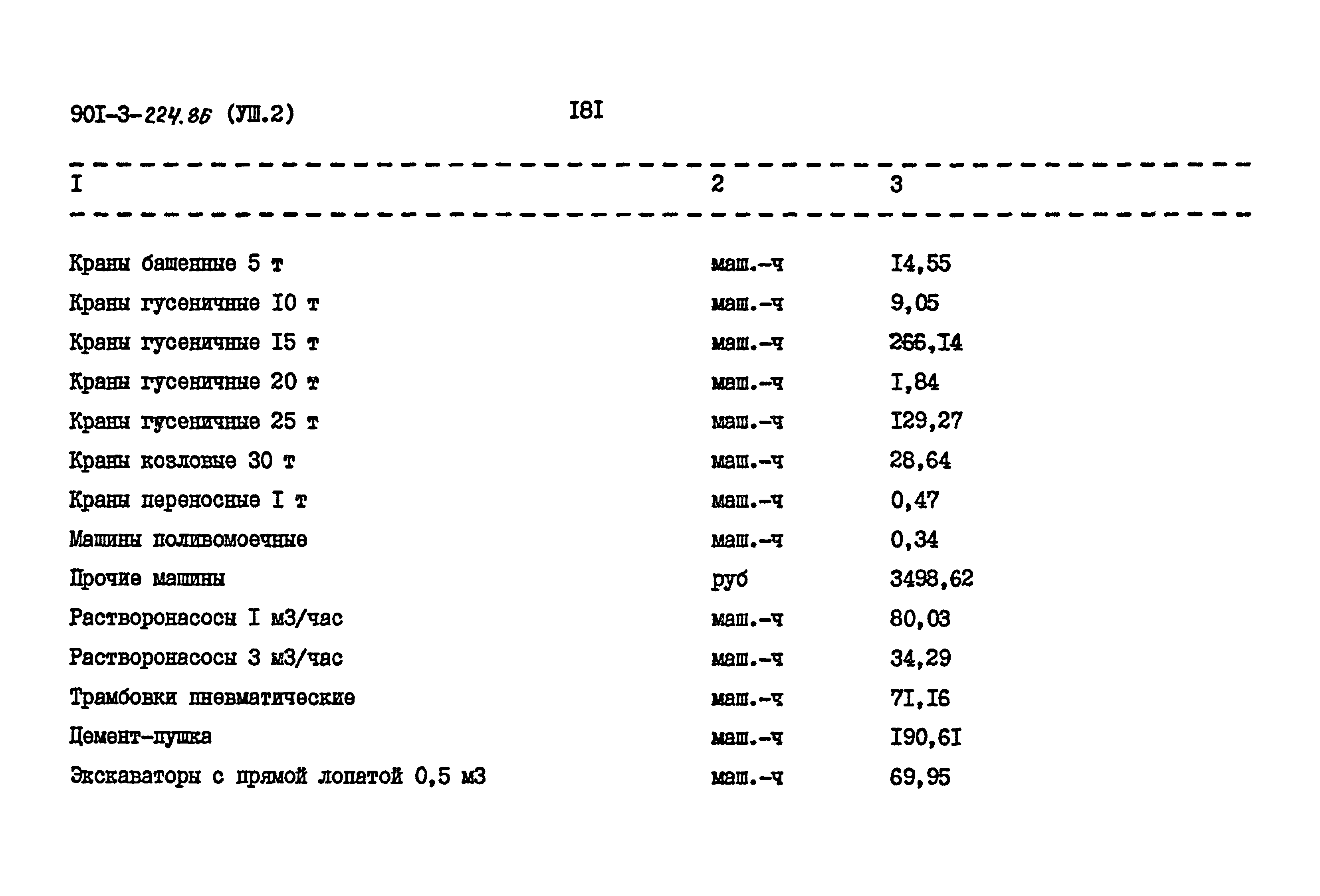 90I-3-224.86 (УШ.2) I8I

| I | 2 | 3 |
|---|---|---|
| Краны башенные 5 т | маш.-ч | I4,55 |
| Краны гусеничные I0 т | маш.-ч | 9,05 |
| Краны гусеничные I5 т | маш.-ч | 266,I4 |
| Краны гусеничные 20 т | маш.-ч | I,84 |
| Краны гусеничные 25 т | маш.-ч | I29,27 |
| Краны козловые 30 т | маш.-ч | 28,64 |
| Краны переносные I т | маш.-ч | 0,47 |
| Машины поливомоечные | маш.-ч | 0,34 |
| Прочие машины | руб | 3498,62 |
| Растворонасосы I м3/час | маш.-ч | 80,03 |
| Растворонасосы 3 м3/час | маш.-ч | 34,29 |
| Трамбовки пневматические | маш.-ч | 7I,I6 |
| Цемент-пушка | маш.-ч | I90,6I |
| Экскаваторы с прямой лопатой 0,5 м3 | маш.-ч | 69,95 |